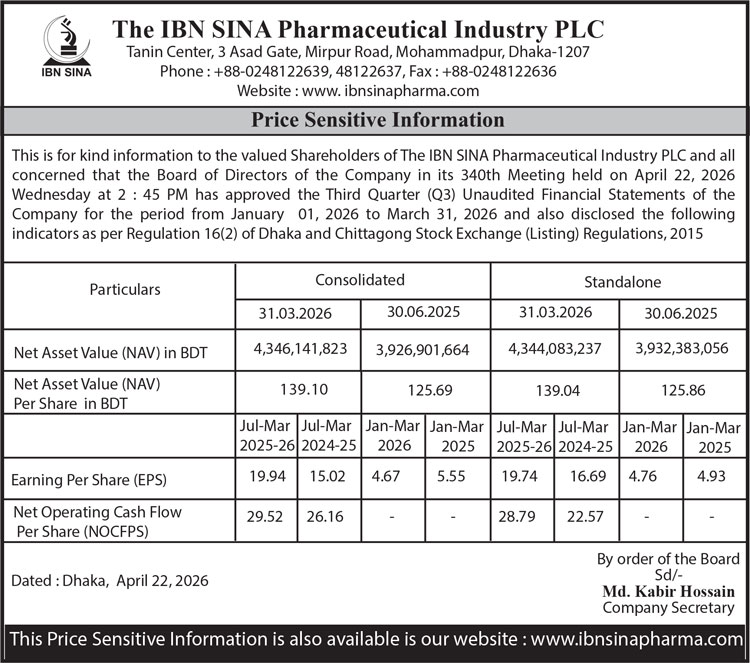 IBN SINA

The IBN SINA Pharmaceutical Industry PLC
Tanin Center, 3 Asad Gate, Mirpur Road, Mohammadpur, Dhaka-1207
Phone : +88-0248122639, 48122637, Fax : +88-0248122636
Website : www. ibnsinapharma.com

Price Sensitive Information

This is for kind information to the valued Shareholders of The IBN SINA Pharmaceutical Industry PLC and all concerned that the Board of Directors of the Company in its 340th Meeting held on April 22, 2026 Wednesday at 2 : 45 PM has approved the Third Quarter (Q3) Unaudited Financial Statements of the Company for the period from January 01, 2026 to March 31, 2026 and also disclosed the following indicators as per Regulation 16(2) of Dhaka and Chittagong Stock Exchange (Listing) Regulations, 2015

| Particulars | Consolidated | | | | Standalone | | | |
|---|---|---|---|---|---|---|---|---|
| | 31.03.2026 | | 30.06.2025 | | 31.03.2026 | | 30.06.2025 | |
| Net Asset Value (NAV) in BDT | 4,346,141,823 | | 3,926,901,664 | | 4,344,083,237 | | 3,932,383,056 | |
| Net Asset Value (NAV) Per Share in BDT | 139.10 | | 125.69 | | 139.04 | | 125.86 | |
| | Jul-Mar 2025-26 | Jul-Mar 2024-25 | Jan-Mar 2026 | Jan-Mar 2025 | Jul-Mar 2025-26 | Jul-Mar 2024-25 | Jan-Mar 2026 | Jan-Mar 2025 |
| Earning Per Share (EPS) | 19.94 | 15.02 | 4.67 | 5.55 | 19.74 | 16.69 | 4.76 | 4.93 |
| Net Operating Cash Flow Per Share (NOCFPS) | 29.52 | 26.16 | - | - | 28.79 | 22.57 | - | - |

Dated : Dhaka, April 22, 2026

By order of the Board
Sd/-
Md. Kabir Hossain
Company Secretary

This Price Sensitive Information is also available is our website : www.ibnsinapharma.com